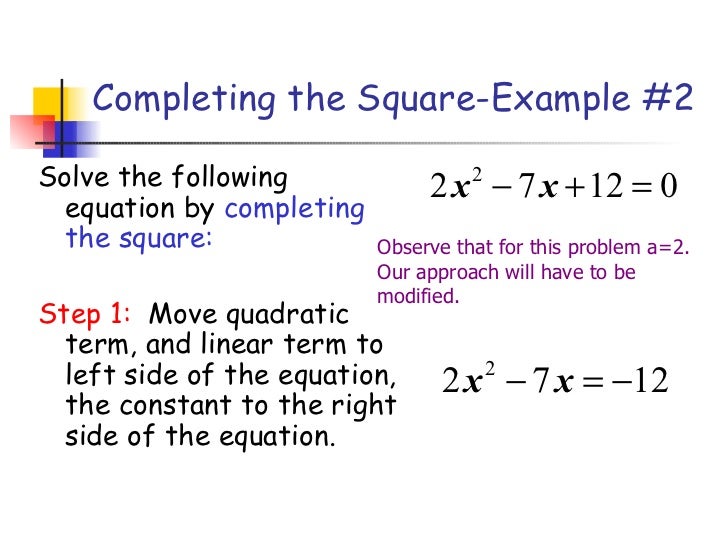 Completing the Square-Example #2

Solve the following equation by completing the square:

$2x^2 - 7x + 12 = 0$

Observe that for this problem a=2. Our approach will have to be modified.

Step 1: Move quadratic term, and linear term to left side of the equation, the constant to the right side of the equation.

$2x^2 - 7x = -12$